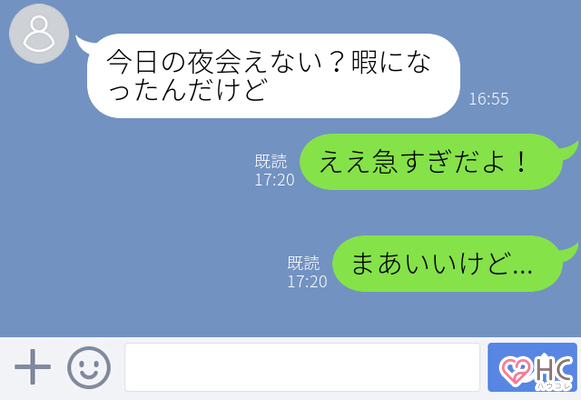 今日の夜会えない？暇になったんだけど

16:55

既読
17:20
ええ急すぎだよ！

既読
17:20
まあいいけど…

HC
ハウコレ